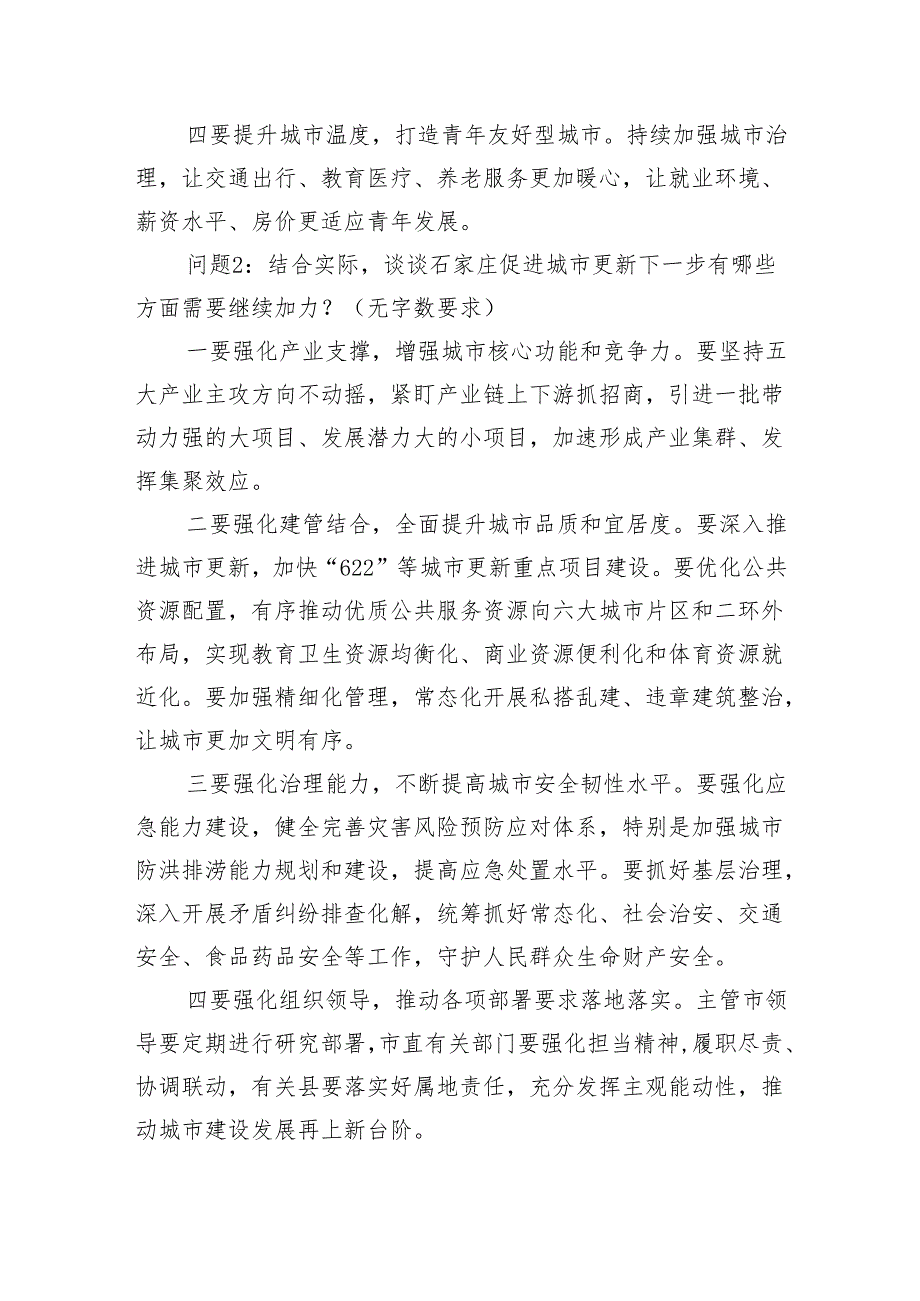 四要提升城市温度，打造青年友好型城市。持续加强城市治理，让交通出行、教育医疗、养老服务更加暖心，让就业环境、薪资水平、房价更适应青年发展。

问题2：结合实际，谈谈石家庄促进城市更新下一步有哪些方面需要继续加力？（无字数要求）

一要强化产业支撑，增强城市核心功能和竞争力。要坚持五大产业主攻方向不动摇，紧盯产业链上下游抓招商，引进一批带动力强的大项目、发展潜力大的小项目，加速形成产业集群、发挥集聚效应。

二要强化建管结合，全面提升城市品质和宜居度。要深入推进城市更新，加快“622”等城市更新重点项目建设。要优化公共资源配置，有序推动优质公共服务资源向六大城市片区和二环外布局，实现教育卫生资源均衡化、商业资源便利化和体育资源就近化。要加强精细化管理，常态化开展私搭乱建、违章建筑整治，让城市更加文明有序。

三要强化治理能力，不断提高城市安全韧性水平。要强化应急能力建设，健全完善灾害风险预防应对体系，特别是加强城市防洪排涝能力规划和建设，提高应急处置水平。要抓好基层治理，深入开展矛盾纠纷排查化解，统筹抓好常态化、社会治安、交通安全、食品药品安全等工作，守护人民群众生命财产安全。

四要强化组织领导，推动各项部署要求落地落实。主管市领导要定期进行研究部署，市直有关部门要强化担当精神，履职尽责、协调联动，有关县要落实好属地责任，充分发挥主观能动性，推动城市建设发展再上新台阶。